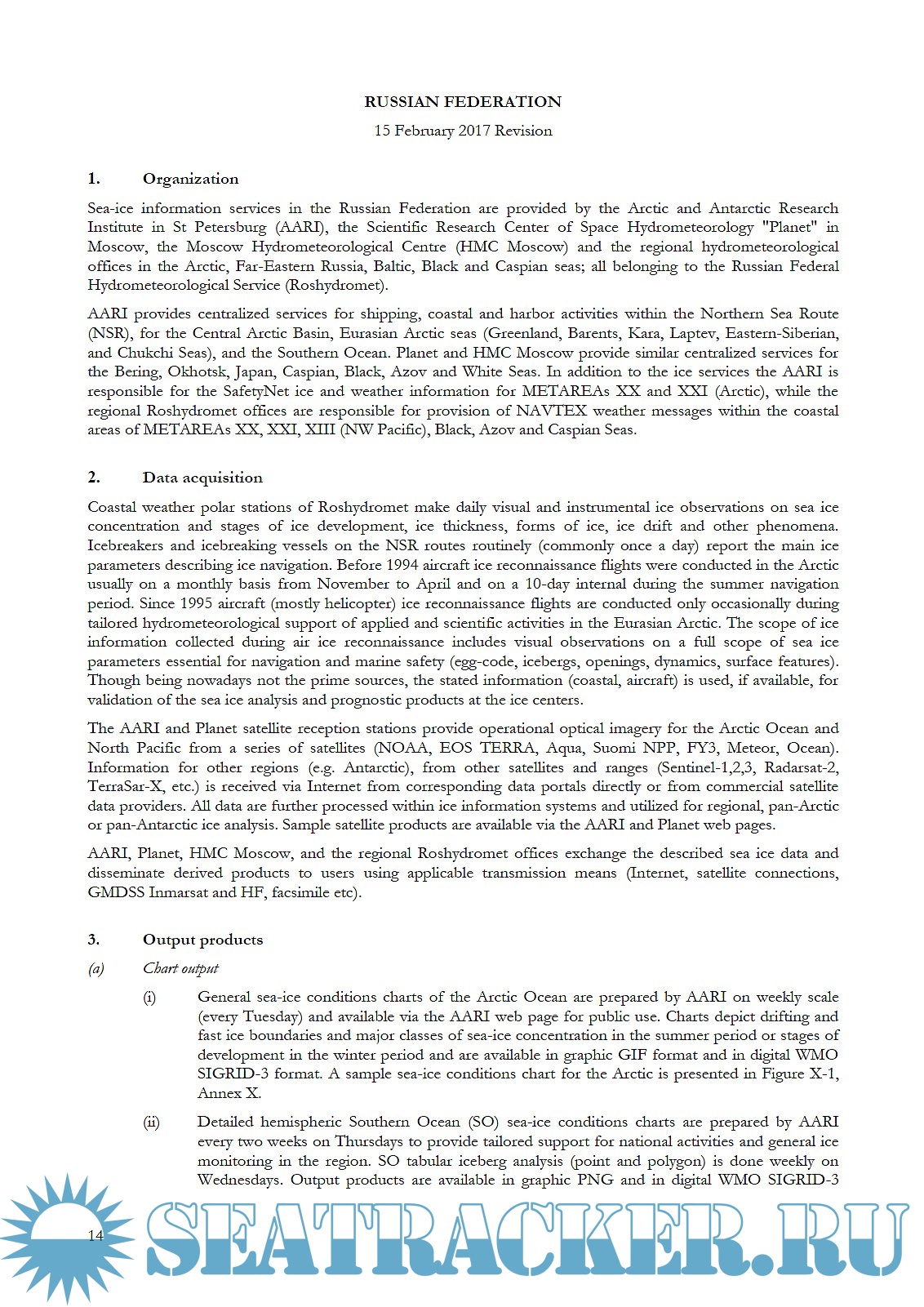 RUSSIAN FEDERATION

15 February 2017 Revision

1. Organization

Sea-ice information services in the Russian Federation are provided by the Arctic and Antarctic Research Institute in St Petersburg (AARI), the Scientific Research Center of Space Hydrometeorology "Planet" in Moscow, the Moscow Hydrometeorological Centre (HMC Moscow) and the regional hydrometeorological offices in the Arctic, Far-Eastern Russia, Baltic, Black and Caspian seas; all belonging to the Russian Federal Hydrometeorological Service (Roshydromet).

AARI provides centralized services for shipping, coastal and harbor activities within the Northern Sea Route (NSR), for the Central Arctic Basin, Eurasian Arctic seas (Greenland, Barents, Kara, Laptev, Eastern-Siberian, and Chukchi Seas), and the Southern Ocean. Planet and HMC Moscow provide similar centralized services for the Bering, Okhotsk, Japan, Caspian, Black, Azov and White Seas. In addition to the ice services the AARI is responsible for the SafetyNet ice and weather information for METAREAs XX and XXI (Arctic), while the regional Roshydromet offices are responsible for provision of NAVTEX weather messages within the coastal areas of METAREAs XX, XXI, XIII (NW Pacific), Black, Azov and Caspian Seas.

2. Data acquisition

Coastal weather polar stations of Roshydromet make daily visual and instrumental ice observations on sea ice concentration and stages of ice development, ice thickness, forms of ice, ice drift and other phenomena. Icebreakers and icebreaking vessels on the NSR routes routinely (commonly once a day) report the main ice parameters describing ice navigation. Before 1994 aircraft ice reconnaissance flights were conducted in the Arctic usually on a monthly basis from November to April and on a 10-day internal during the summer navigation period. Since 1995 aircraft (mostly helicopter) ice reconnaissance flights are conducted only occasionally during tailored hydrometeorological support of applied and scientific activities in the Eurasian Arctic. The scope of ice information collected during air ice reconnaissance includes visual observations on a full scope of sea ice parameters essential for navigation and marine safety (egg-code, icebergs, openings, dynamics, surface features). Though being nowadays not the prime sources, the stated information (coastal, aircraft) is used, if available, for validation of the sea ice analysis and prognostic products at the ice centers.

The AARI and Planet satellite reception stations provide operational optical imagery for the Arctic Ocean and North Pacific from a series of satellites (NOAA, EOS TERRA, Aqua, Suomi NPP, FY3, Meteor, Ocean). Information for other regions (e.g. Antarctic), from other satellites and ranges (Sentinel-1,2,3, Radarsat-2, TerraSar-X, etc.) is received via Internet from corresponding data portals directly or from commercial satellite data providers. All data are further processed within ice information systems and utilized for regional, pan-Arctic or pan-Antarctic ice analysis. Sample satellite products are available via the AARI and Planet web pages.

AARI, Planet, HMC Moscow, and the regional Roshydromet offices exchange the described sea ice data and disseminate derived products to users using applicable transmission means (Internet, satellite connections, GMDSS Inmarsat and HF, facsimile etc).

3. Output products

(a) Chart output

(i) General sea-ice conditions charts of the Arctic Ocean are prepared by AARI on weekly scale (every Tuesday) and available via the AARI web page for public use. Charts depict drifting and fast ice boundaries and major classes of sea-ice concentration in the summer period or stages of development in the winter period and are available in graphic GIF format and in digital WMO SIGRID-3 format. A sample sea-ice conditions chart for the Arctic is presented in Figure X-1, Annex X.

(ii) Detailed hemispheric Southern Ocean (SO) sea-ice conditions charts are prepared by AARI every two weeks on Thursdays to provide tailored support for national activities and general ice monitoring in the region. SO tabular iceberg analysis (point and polygon) is done weekly on Wednesdays. Output products are available in graphic PNG and in digital WMO SIGRID-3

14

SEATRACKER.RU